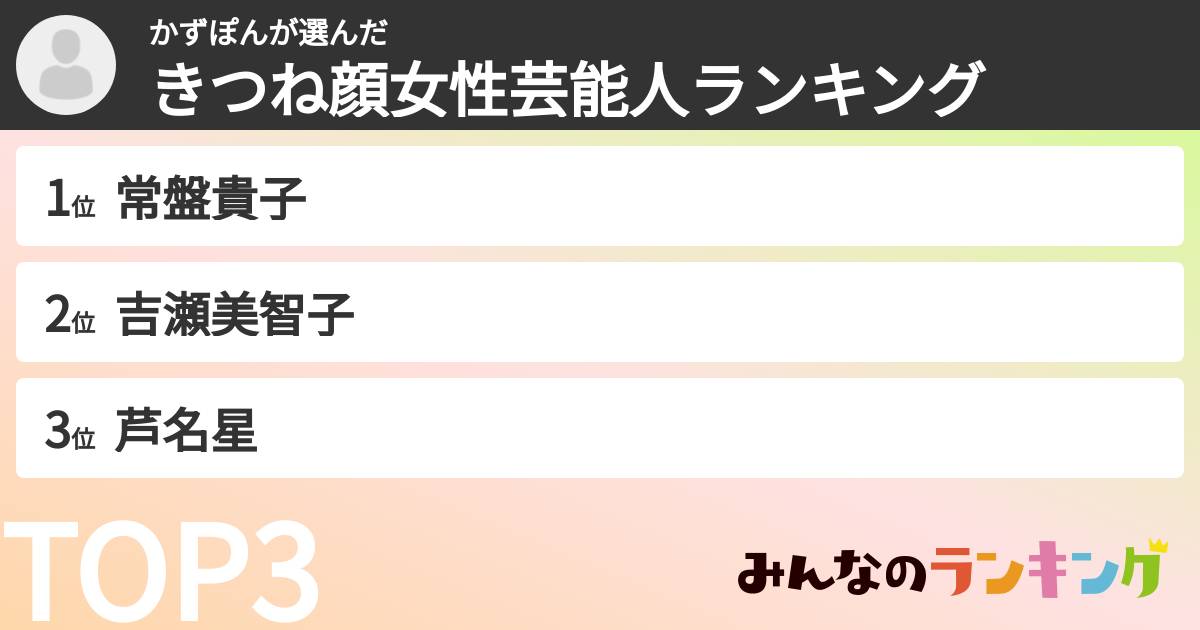 かずぽんが選んだ
きつね顔女性芸能人ランキング

1位 常盤貴子

2位 吉瀬美智子

3位 芦名星

TOP3

みんなのランキング